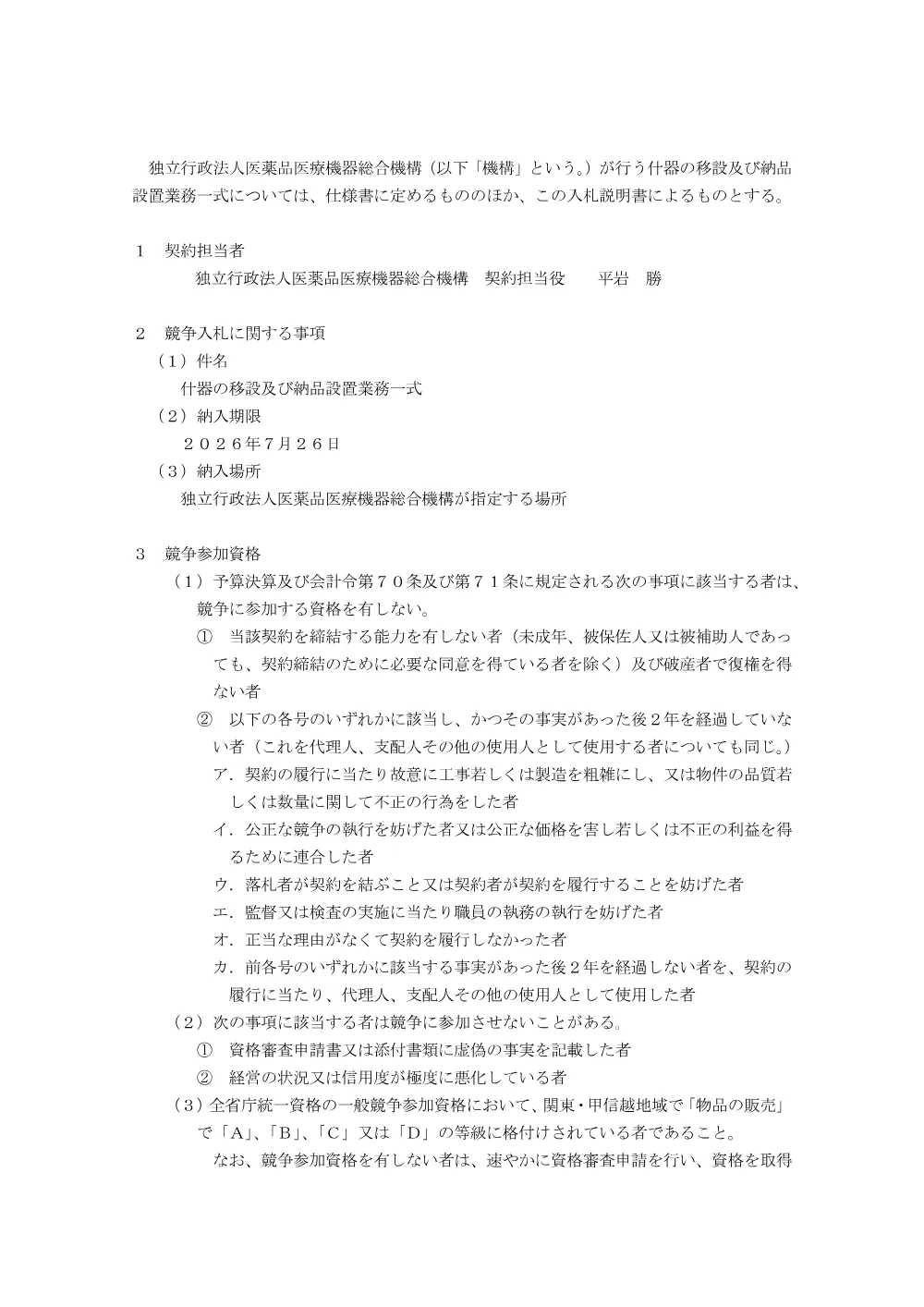 独立行政法人医薬品医療機器総合機構（以下「機構」という。）が行う什器の移設及び納品設置業務一式については、仕様書に定めるもののほか、この入札説明書によるものとする。

１　契約担当者
独立行政法人医薬品医療機器総合機構　契約担当役　　平岩　勝

２　競争入札に関する事項
（１）件名
什器の移設及び納品設置業務一式
（２）納入期限
２０２６年７月２６日
（３）納入場所
独立行政法人医薬品医療機器総合機構が指定する場所

３　競争参加資格
（１）予算決算及び会計令第７０条及び第７１条に規定される次の事項に該当する者は、競争に参加する資格を有しない。
①　当該契約を締結する能力を有しない者（未成年、被保佐人又は被補助人であっても、契約締結のために必要な同意を得ている者を除く）及び破産者で復権を得ない者
②　以下の各号のいずれかに該当し、かつその事実があった後２年を経過していない者（これを代理人、支配人その他の使用人として使用する者についても同じ。）
ア．契約の履行に当たり故意に工事若しくは製造を粗雑にし、又は物件の品質若しくは数量に関して不正の行為をした者
イ．公正な競争の執行を妨げた者又は公正な価格を害し若しくは不正の利益を得るために連合した者
ウ．落札者が契約を結ぶこと又は契約者が契約を履行することを妨げた者
エ．監督又は検査の実施に当たり職員の執務の執行を妨げた者
オ．正当な理由がなくて契約を履行しなかった者
カ．前各号のいずれかに該当する事実があった後２年を経過しない者を、契約の履行に当たり、代理人、支配人その他の使用人として使用した者
（２）次の事項に該当する者は競争に参加させないことがある。
①　資格審査申請書又は添付書類に虚偽の事実を記載した者
②　経営の状況又は信用度が極度に悪化している者
（３）全省庁統一資格の一般競争参加資格において、関東・甲信越地域で「物品の販売」で「A」、「B」、「C」又は「D」の等級に格付けされている者であること。
なお、競争参加資格を有しない者は、速やかに資格審査申請を行い、資格を取得